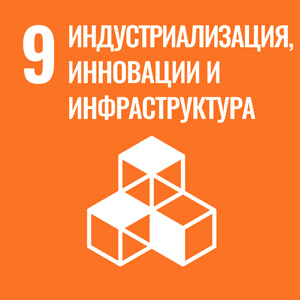 9 ИНДУСТРИАЛИЗАЦИЯ, ИННОВАЦИИ И ИНФРАСТРУКТУРА